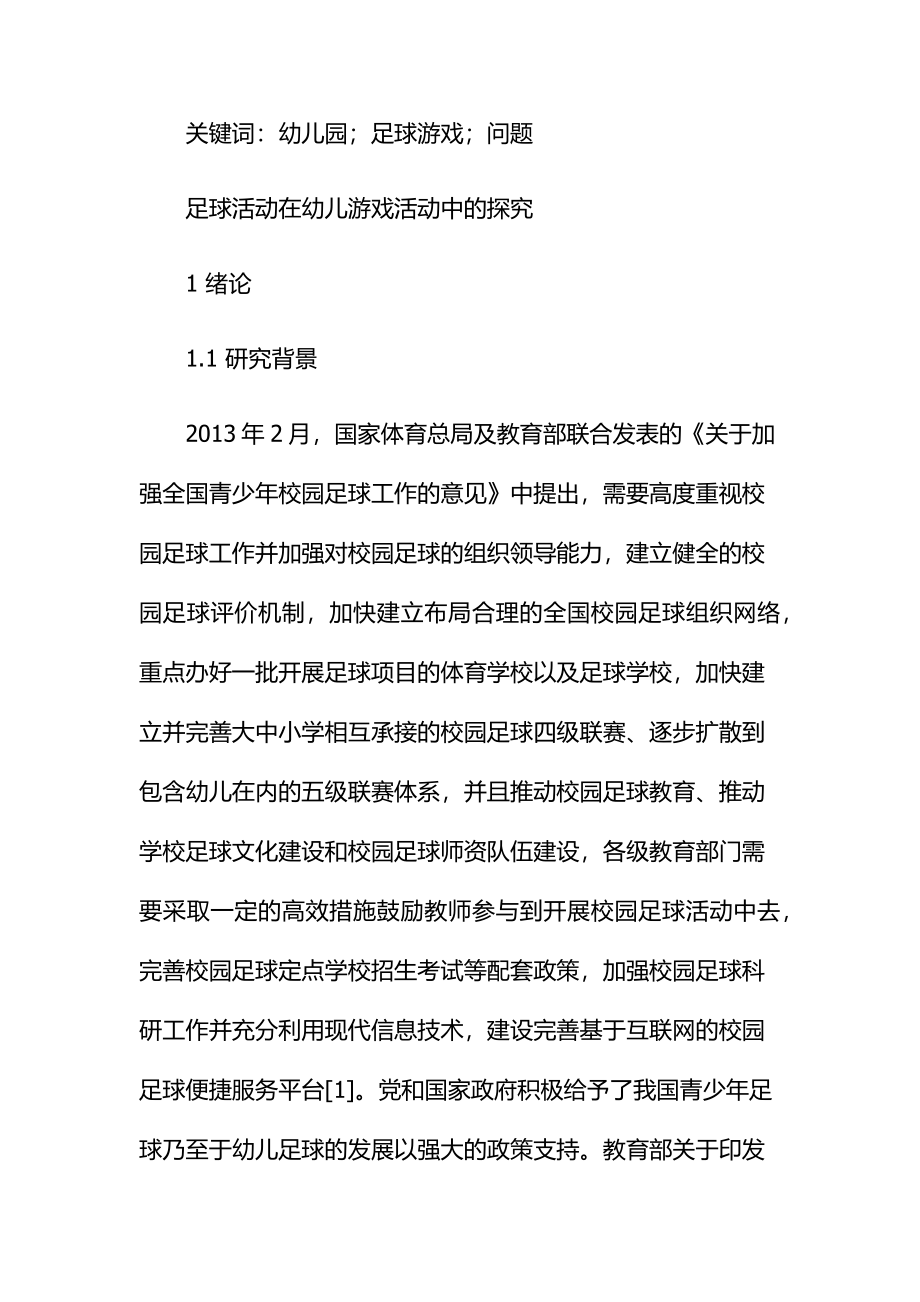 关键词：幼儿园；足球游戏；问题

足球活动在幼儿游戏活动中的探究

1 绪论

1.1 研究背景

2013 年 2 月，国家体育总局及教育部联合发表的《关于加强全国青少年校园足球工作的意见》中提出，需要高度重视校园足球工作并加强对校园足球的组织领导能力，建立健全的校园足球评价机制，加快建立布局合理的全国校园足球组织网络，重点办好一批开展足球项目的体育学校以及足球学校，加快建立并完善大中小学相互承接的校园足球四级联赛、逐步扩散到包含幼儿在内的五级联赛体系，并且推动校园足球教育、推动学校足球文化建设和校园足球师资队伍建设，各级教育部门需要采取一定的高效措施鼓励教师参与到开展校园足球活动中去，完善校园足球定点学校招生考试等配套政策，加强校园足球科研工作并充分利用现代信息技术，建设完善基于互联网的校园足球便捷服务平台[1]。党和国家政府积极给予了我国青少年足球乃至于幼儿足球的发展以强大的政策支持。教育部关于印发